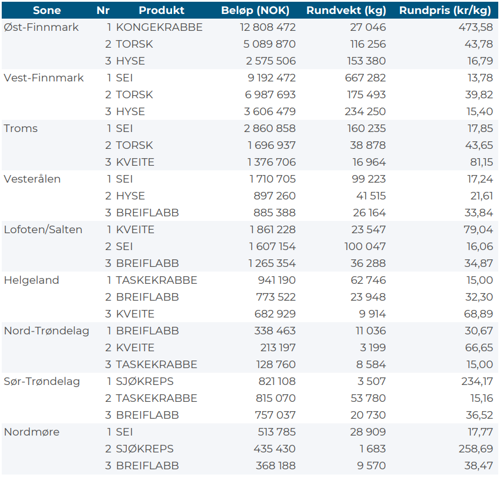 | Sone | Nr | Produkt | Beløp (NOK) | Rundvekt (kg) | Rundpris (kr/kg) |
|---|---|---|---|---|---|
| Øst-Finnmark | 1 | KONGEKRABBE | 12 808 472 | 27 046 | 473,58 |
| | 2 | TORSK | 5 089 870 | 116 256 | 43,78 |
| | 3 | HYSE | 2 575 506 | 153 380 | 16,79 |
| Vest-Finnmark | 1 | SEI | 9 192 472 | 667 282 | 13,78 |
| | 2 | TORSK | 6 987 693 | 175 493 | 39,82 |
| | 3 | HYSE | 3 606 479 | 234 250 | 15,40 |
| Troms | 1 | SEI | 2 860 858 | 160 235 | 17,85 |
| | 2 | TORSK | 1 696 937 | 38 878 | 43,65 |
| | 3 | KVEITE | 1 376 706 | 16 964 | 81,15 |
| Vesterålen | 1 | SEI | 1 710 705 | 99 223 | 17,24 |
| | 2 | HYSE | 897 260 | 41 515 | 21,61 |
| | 3 | BREIFLABB | 885 388 | 26 164 | 33,84 |
| Lofoten/Salten | 1 | KVEITE | 1 861 228 | 23 547 | 79,04 |
| | 2 | SEI | 1 607 154 | 100 047 | 16,06 |
| | 3 | BREIFLABB | 1 265 354 | 36 288 | 34,87 |
| Helgeland | 1 | TASKEKRABBE | 941 190 | 62 746 | 15,00 |
| | 2 | BREIFLABB | 773 522 | 23 948 | 32,30 |
| | 3 | KVEITE | 682 929 | 9 914 | 68,89 |
| Nord-Trøndelag | 1 | BREIFLABB | 338 463 | 11 036 | 30,67 |
| | 2 | KVEITE | 213 197 | 3 199 | 66,65 |
| | 3 | TASKEKRABBE | 128 760 | 8 584 | 15,00 |
| Sør-Trøndelag | 1 | SJØKREPS | 821 108 | 3 507 | 234,17 |
| | 2 | TASKEKRABBE | 815 070 | 53 780 | 15,16 |
| | 3 | BREIFLABB | 757 037 | 20 730 | 36,52 |
| Nordmøre | 1 | SEI | 513 785 | 28 909 | 17,77 |
| | 2 | SJØKREPS | 435 430 | 1 683 | 258,69 |
| | 3 | BREIFLABB | 368 188 | 9 570 | 38,47 |